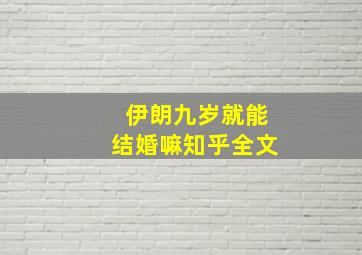 伊朗九岁就能
结婚嘛知乎全文